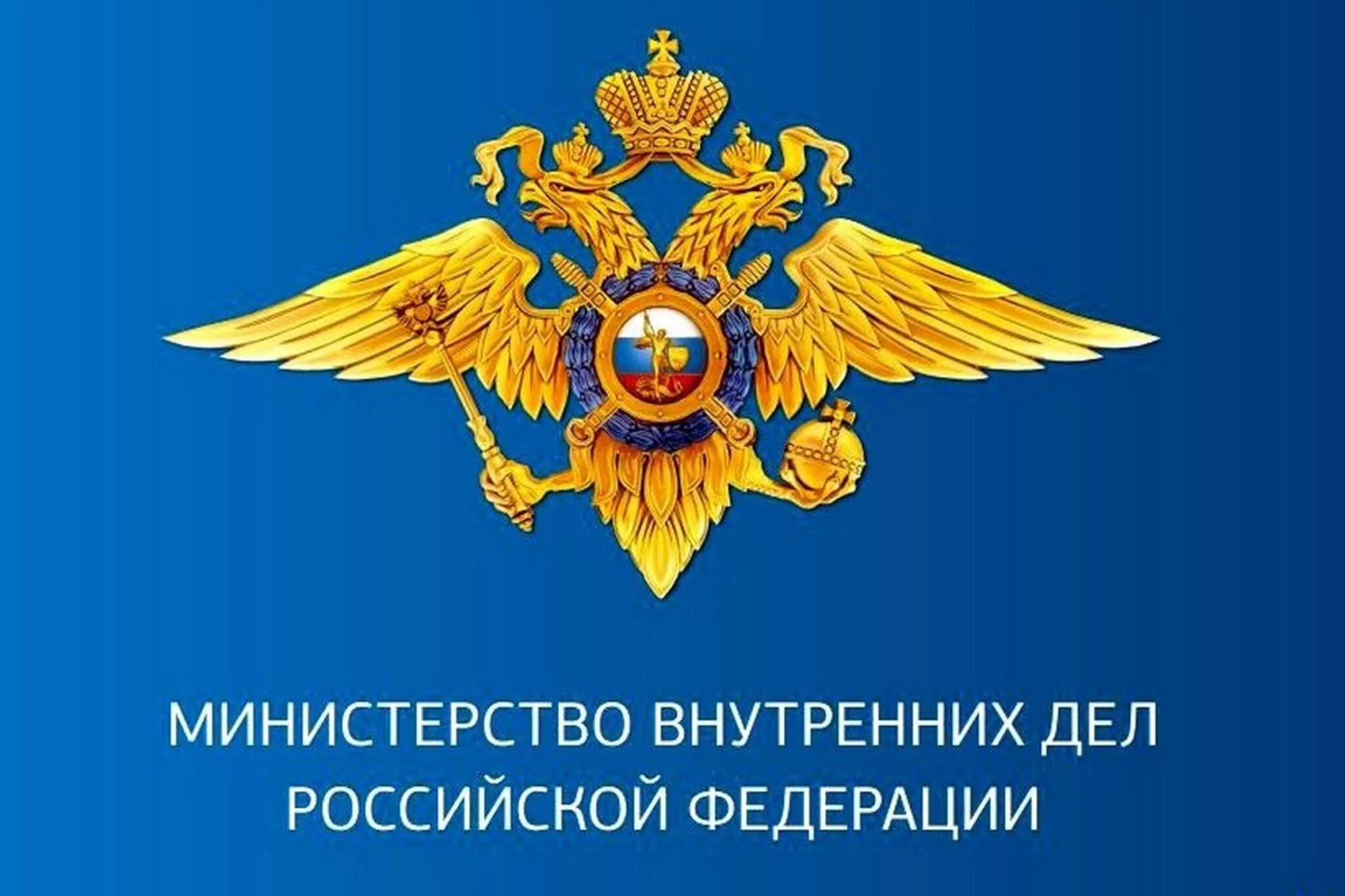 МИНИСТЕРСТВО ВНУТРЕННИХ ДЕЛ РОССИЙСКОЙ ФЕДЕРАЦИИ